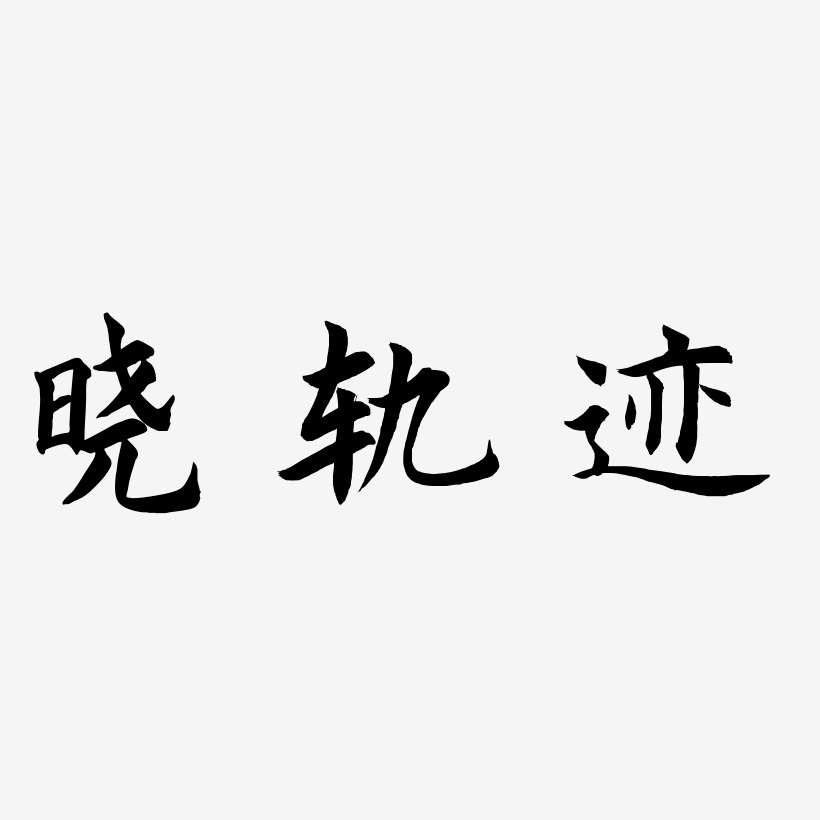 晓轨迹